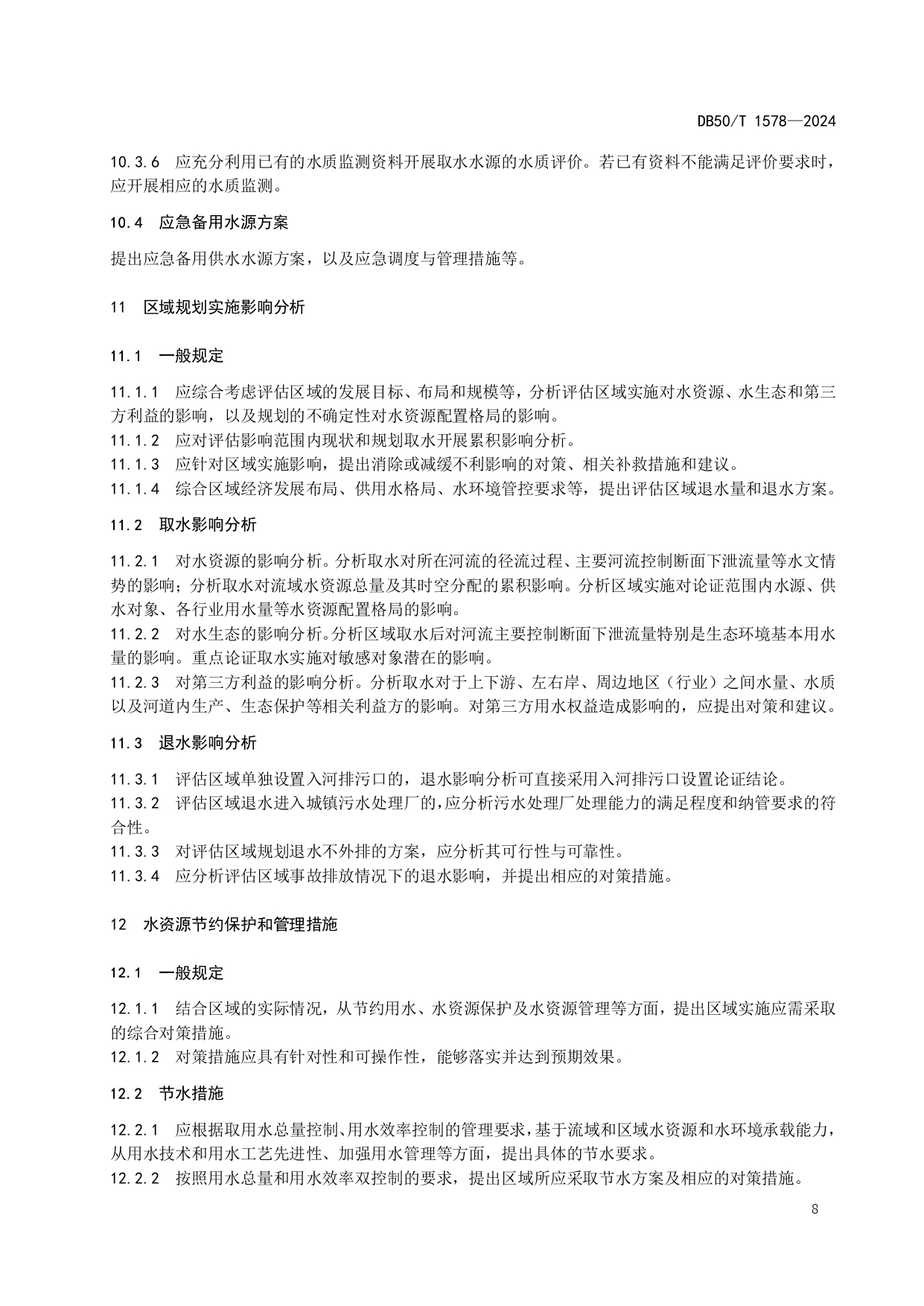 DB50/T 1578—2024

10.3.6 应充分利用已有的水质监测资料开展取水水源的水质评价。若已有资料不能满足评价要求时，应开展相应的水质监测。

10.4 应急备用水源方案

提出应急备用供水水源方案，以及应急调度与管理措施等。

11 区域规划实施影响分析

11.1 一般规定

11.1.1 应综合考虑评估区域的发展目标、布局和规模等，分析评估区域实施对水资源、水生态和第三方利益的影响，以及规划的不确定性对水资源配置格局的影响。
11.1.2 应对评估影响范围内现状和规划取水开展累积影响分析。
11.1.3 应针对区域实施影响，提出消除或减缓不利影响的对策、相关补救措施和建议。
11.1.4 综合区域经济发展布局、供用水格局、水环境管控要求等，提出评估区域退水量和退水方案。

11.2 取水影响分析

11.2.1 对水资源的影响分析。分析取水对所在河流的径流过程、主要河流控制断面下泄流量等水文情势的影响；分析取水对流域水资源总量及其时空分配的累积影响。分析区域实施对论证范围内水源、供水对象、各行业用水量等水资源配置格局的影响。
11.2.2 对水生态的影响分析。分析区域取水后对河流主要控制断面下泄流量特别是生态环境基本用水量的影响。重点论证取水实施对敏感对象潜在的影响。
11.2.3 对第三方利益的影响分析。分析取水对于上下游、左右岸、周边地区（行业）之间水量、水质以及河道内生产、生态保护等相关利益方的影响。对第三方用水权益造成影响的，应提出对策和建议。

11.3 退水影响分析

11.3.1 评估区域单独设置入河排污口的，退水影响分析可直接采用入河排污口设置论证结论。
11.3.2 评估区域退水进入城镇污水处理厂的，应分析污水处理厂处理能力的满足程度和纳管要求的符合性。
11.3.3 对评估区域规划退水不外排的方案，应分析其可行性与可靠性。
11.3.4 应分析评估区域事故排放情况下的退水影响，并提出相应的对策措施。

12 水资源节约保护和管理措施

12.1 一般规定

12.1.1 结合区域的实际情况，从节约用水、水资源保护及水资源管理等方面，提出区域实施应需采取的综合对策措施。
12.1.2 对策措施应具有针对性和可操作性，能够落实并达到预期效果。

12.2 节水措施

12.2.1 应根据取用水总量控制、用水效率控制的管理要求，基于流域和区域水资源和水环境承载能力，从用水技术和用水工艺先进性、加强用水管理等方面，提出具体的节水要求。
12.2.2 按照用水总量和用水效率双控制的要求，提出区域所应采取节水方案及相应的对策措施。

8